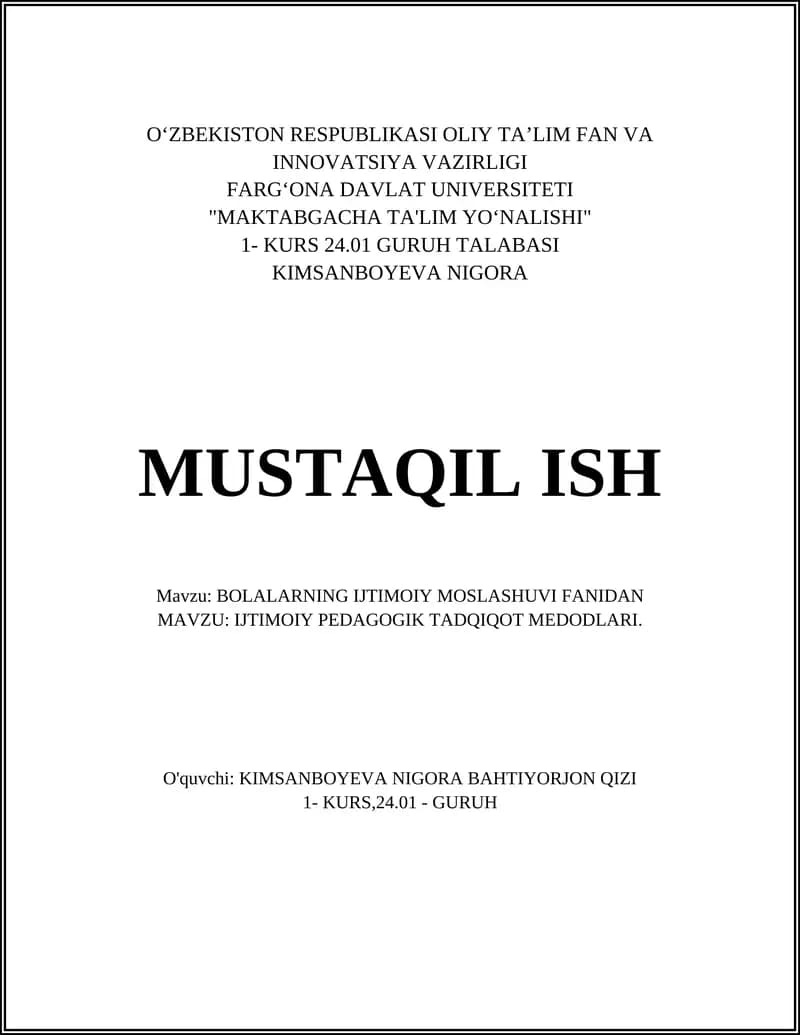 O‘ZBEKISTON RESPUBLIKASI OLIY TA’LIM FAN VA INNOVATSIYA VAZIRLIGI
FARG‘ONA DAVLAT UNIVERSITETI
"MAKTABGACHA TA'LIM YO‘NALISHI"
1- KURS 24.01 GURUH TALABASI
KIMSANBOYEVA NIGORA

MUSTAQIL ISH

Mavzu: BOLALARNING IJTIMOIY MOSLASHUVI FANIDAN
MAVZU: IJTIMOIY PEDAGOGIK TADQIQOT MEDODLARI.

O'quvchi: KIMSANBOYEVA NIGORA BAHTIYORJON QIZI
1- KURS,24.01 - GURUH